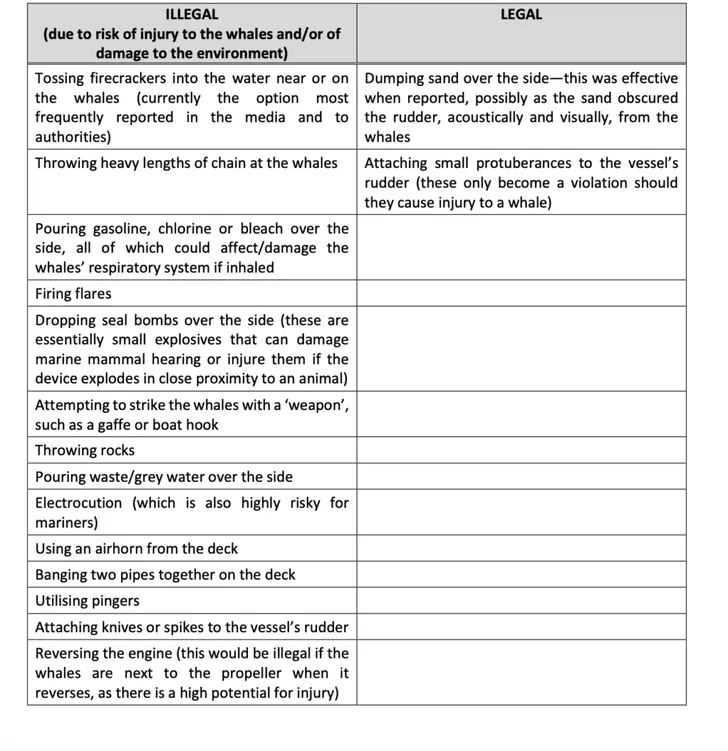 | ILLEGAL (due to risk of injury to the whales and/or of damage to the environment) | LEGAL |
|---|---|
| Tossing firecrackers into the water near or on the whales (currently the option most frequently reported in the media and to authorities) | Dumping sand over the side—this was effective when reported, possibly as the sand obscured the rudder, acoustically and visually, from the whales |
| Throwing heavy lengths of chain at the whales | Attaching small protuberances to the vessel's rudder (these only become a violation should they cause injury to a whale) |
| Pouring gasoline, chlorine or bleach over the side, all of which could affect/damage the whales' respiratory system if inhaled | |
| Firing flares | |
| Dropping seal bombs over the side (these are essentially small explosives that can damage marine mammal hearing or injure them if the device explodes in close proximity to an animal) | |
| Attempting to strike the whales with a 'weapon', such as a gaffe or boat hook | |
| Throwing rocks | |
| Pouring waste/grey water over the side | |
| Electrocution (which is also highly risky for mariners) | |
| Using an airhorn from the deck | |
| Banging two pipes together on the deck | |
| Utilising pingers | |
| Attaching knives or spikes to the vessel's rudder | |
| Reversing the engine (this would be illegal if the whales are next to the propeller when it reverses, as there is a high potential for injury) | |